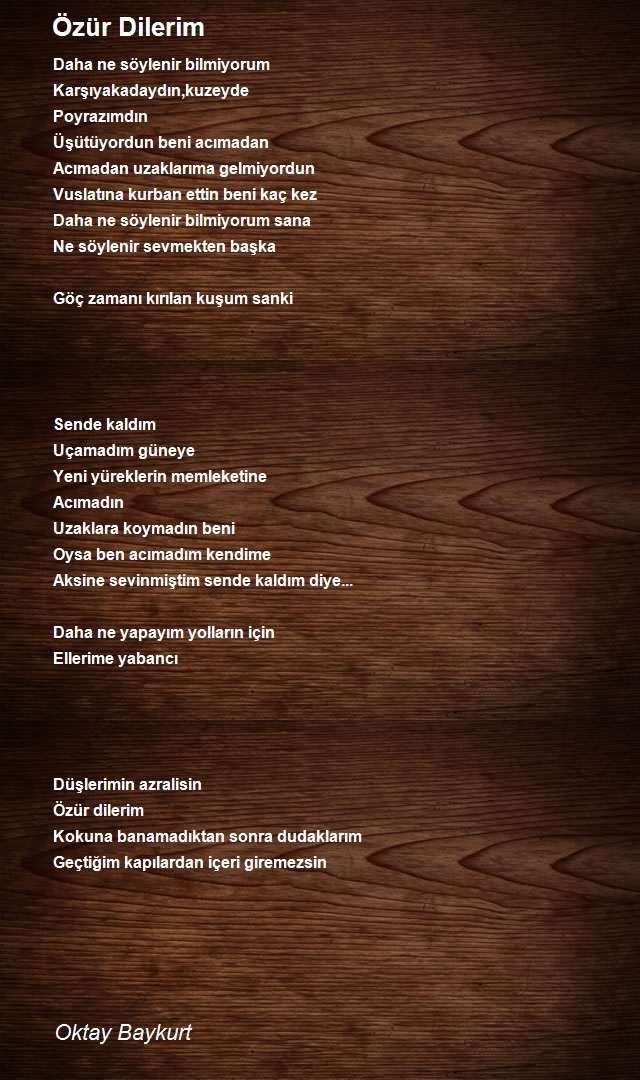 Özür Dilerim

Daha ne söylenir bilmiyorum
Karşıyakadaydın,kuzeyde
Poyrazımdın
Üşütüyordun beni acımadan
Acımadan uzaklarıma gelmiyordun
Vuslatına kurban ettin beni kaç kez
Daha ne söylenir bilmiyorum sana
Ne söylenir sevmekten başka

Göç zamanı kırılan kuşum sanki

Sende kaldım
Uçamadım güneye
Yeni yüreklerin memleketine
Acımadın
Uzaklara koymadın beni
Oysa ben acımadım kendime
Aksine sevinmiştim sende kaldım diye...

Daha ne yapayım yolların için
Ellerime yabancı

Düşlerimin azralisin
Özür dilerim
Kokuna banamadıktan sonra dudaklarım
Geçtiğim kapılardan içeri giremezsin

Oktay Baykurt